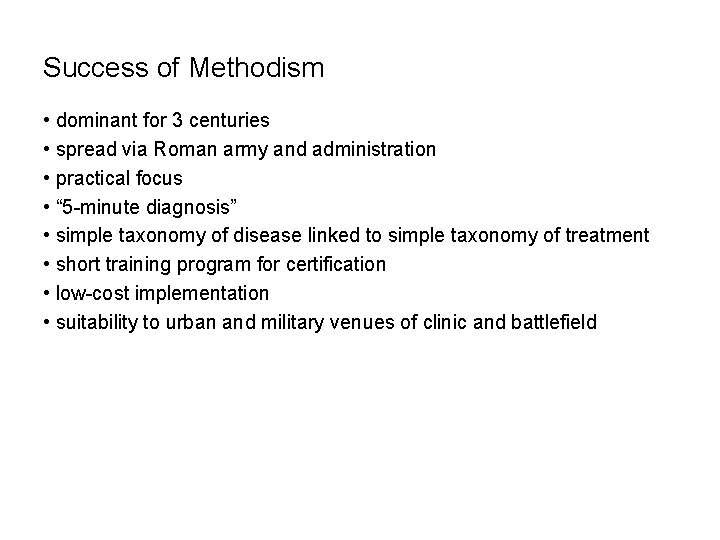 Success of Methodism

• dominant for 3 centuries
• spread via Roman army and administration
• practical focus
• “5-minute diagnosis”
• simple taxonomy of disease linked to simple taxonomy of treatment
• short training program for certification
• low-cost implementation
• suitability to urban and military venues of clinic and battlefield